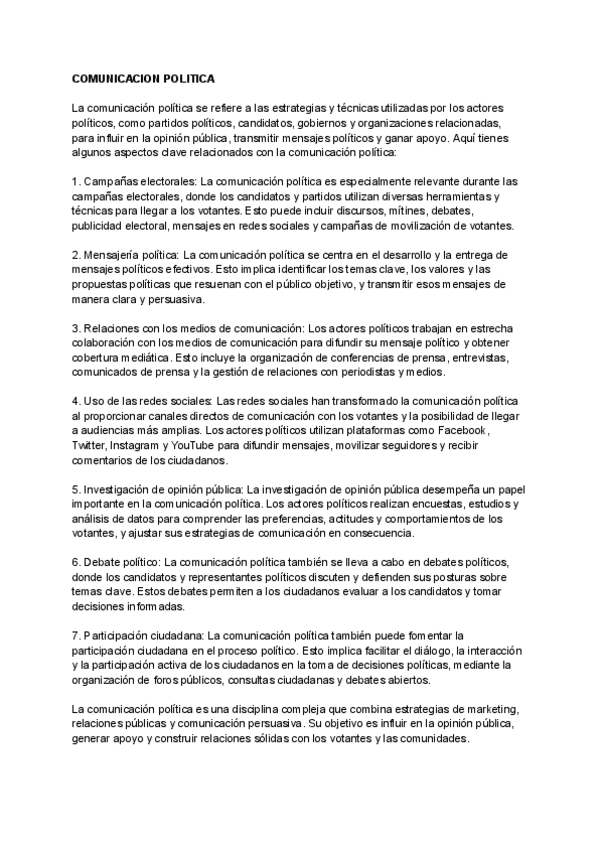 COMUNICACION POLITICA

La comunicación política se refiere a las estrategias y técnicas utilizadas por los actores políticos, como partidos políticos, candidatos, gobiernos y organizaciones relacionadas, para influir en la opinión pública, transmitir mensajes políticos y ganar apoyo. Aquí tienes algunos aspectos clave relacionados con la comunicación política:

1. Campañas electorales: La comunicación política es especialmente relevante durante las campañas electorales, donde los candidatos y partidos utilizan diversas herramientas y técnicas para llegar a los votantes. Esto puede incluir discursos, mítines, debates, publicidad electoral, mensajes en redes sociales y campañas de movilización de votantes.

2. Mensajería política: La comunicación política se centra en el desarrollo y la entrega de mensajes políticos efectivos. Esto implica identificar los temas clave, los valores y las propuestas políticas que resuenan con el público objetivo, y transmitir esos mensajes de manera clara y persuasiva.

3. Relaciones con los medios de comunicación: Los actores políticos trabajan en estrecha colaboración con los medios de comunicación para difundir su mensaje político y obtener cobertura mediática. Esto incluye la organización de conferencias de prensa, entrevistas, comunicados de prensa y la gestión de relaciones con periodistas y medios.

4. Uso de las redes sociales: Las redes sociales han transformado la comunicación política al proporcionar canales directos de comunicación con los votantes y la posibilidad de llegar a audiencias más amplias. Los actores políticos utilizan plataformas como Facebook, Twitter, Instagram y YouTube para difundir mensajes, movilizar seguidores y recibir comentarios de los ciudadanos.

5. Investigación de opinión pública: La investigación de opinión pública desempeña un papel importante en la comunicación política. Los actores políticos realizan encuestas, estudios y análisis de datos para comprender las preferencias, actitudes y comportamientos de los votantes, y ajustar sus estrategias de comunicación en consecuencia.

6. Debate político: La comunicación política también se lleva a cabo en debates políticos, donde los candidatos y representantes políticos discuten y defienden sus posturas sobre temas clave. Estos debates permiten a los ciudadanos evaluar a los candidatos y tomar decisiones informadas.

7. Participación ciudadana: La comunicación política también puede fomentar la participación ciudadana en el proceso político. Esto implica facilitar el diálogo, la interacción y la participación activa de los ciudadanos en la toma de decisiones políticas, mediante la organización de foros públicos, consultas ciudadanas y debates abiertos.

La comunicación política es una disciplina compleja que combina estrategias de marketing, relaciones públicas y comunicación persuasiva. Su objetivo es influir en la opinión pública, generar apoyo y construir relaciones sólidas con los votantes y las comunidades.